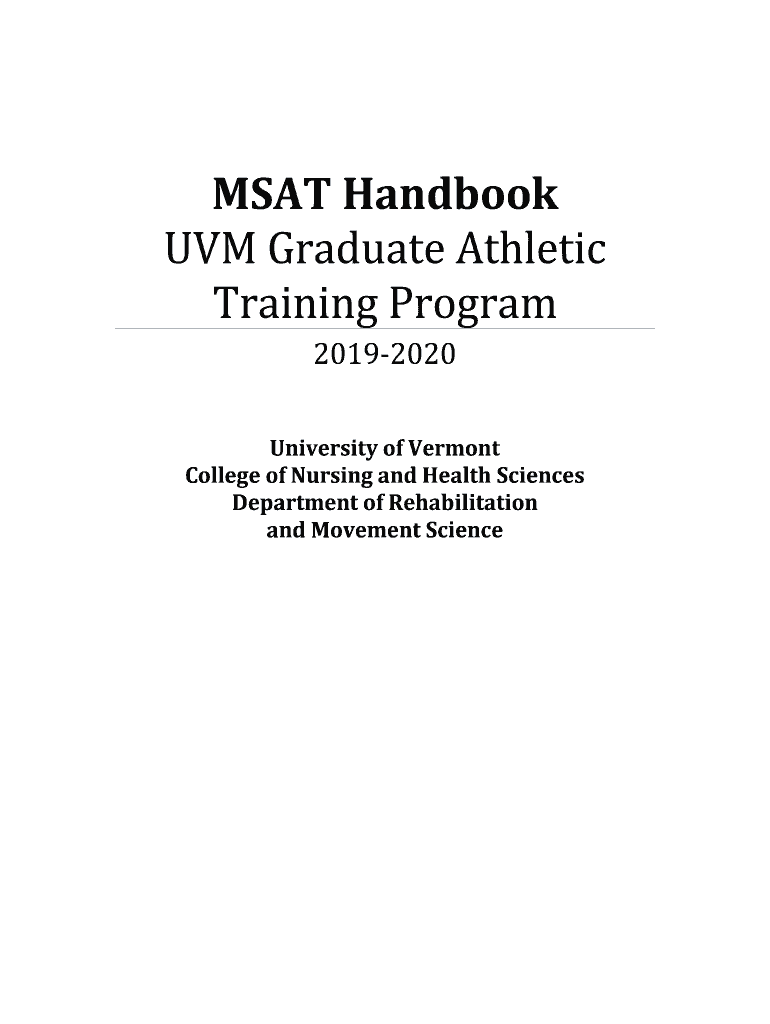 MSAT Handbook
UVM Graduate Athletic Training Program

2019-2020

University of Vermont
College of Nursing and Health Sciences
Department of Rehabilitation
and Movement Science